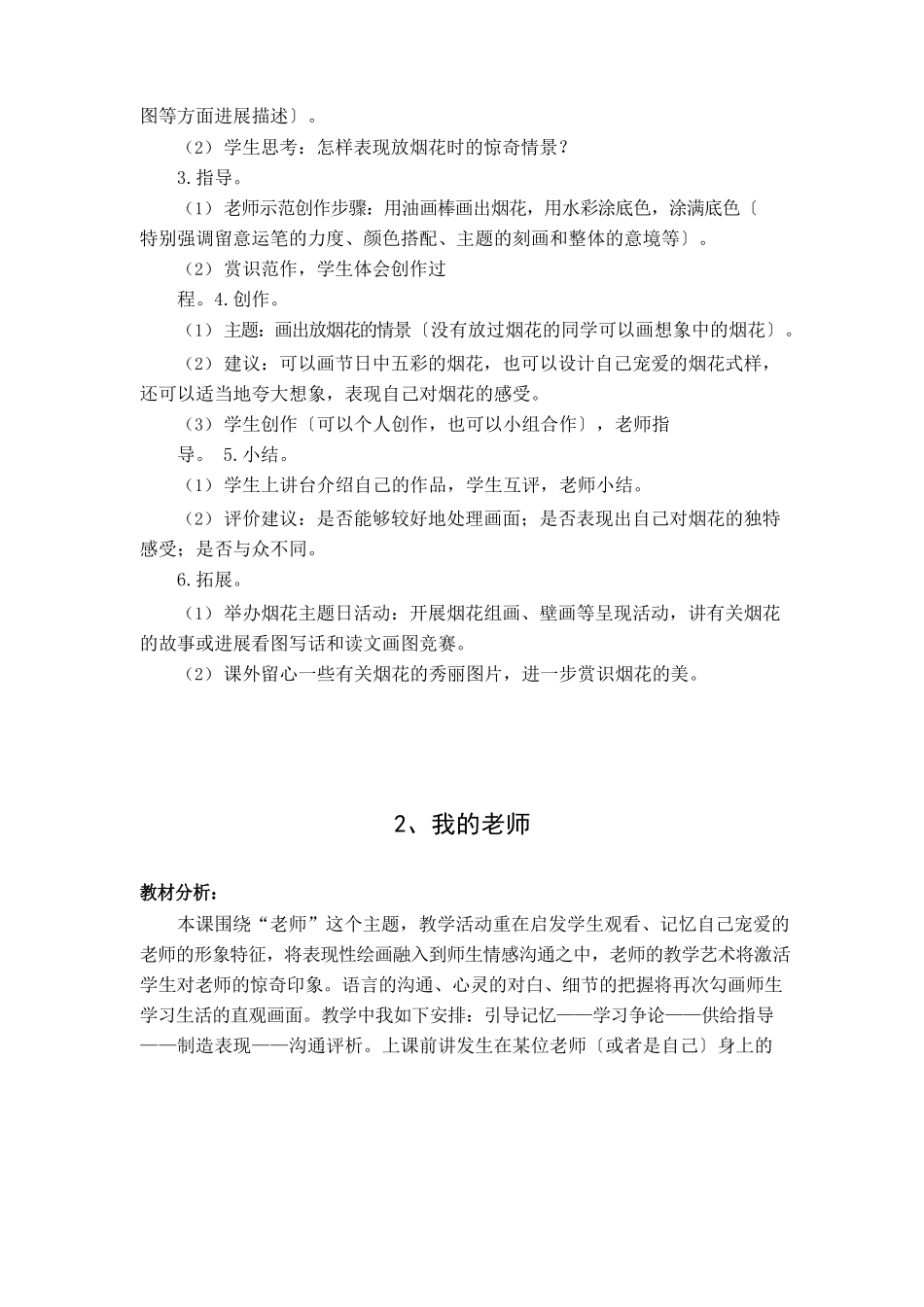 图等方面进展描述〕。

（2）学生思考：怎样表现放烟花时的惊奇情景？

3.指导。

（1）老师示范创作步骤：用油画棒画出烟花，用水彩涂底色，涂满底色〔特别强调留意运笔的力度、颜色搭配、主题的刻画和整体的意境等〕。

（2）赏识范作，学生体会创作过程。4.创作。

（1）主题：画出放烟花的情景〔没有放过烟花的同学可以画想象中的烟花〕。

（2）建议：可以画节日中五彩的烟花，也可以设计自己宠爱的烟花式样，还可以适当地夸大想象，表现自己对烟花的感受。

（3）学生创作〔可以个人创作，也可以小组合作〕，老师指导。 5.小结。

（1）学生上讲台介绍自己的作品，学生互评，老师小结。

（2）评价建议：是否能够较好地处理画面；是否表现出自己对烟花的独特感受；是否与众不同。

6.拓展。

（1）举办烟花主题日活动：开展烟花组画、壁画等呈现活动，讲有关烟花的故事或进展看图写话和读文画图竞赛。

（2）课外留心一些有关烟花的秀丽图片，进一步赏识烟花的美。

2、我的老师

教材分析：

本课围绕“老师”这个主题，教学活动重在启发学生观看、记忆自己宠爱的老师的形象特征，将表现性绘画融入到师生情感沟通之中，老师的教学艺术将激活学生对老师的惊奇印象。语言的沟通、心灵的对白、细节的把握将再次勾画师生学习生活的直观画面。教学中我如下安排：引导记忆——学习争论——供给指导——制造表现——沟通评析。上课前讲发生在某位老师〔或者是自己〕身上的